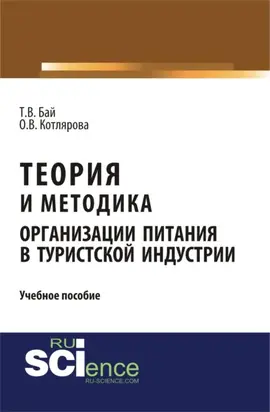 Т.В. Бай
О.В. Котлярова

ТЕОРИЯ
И МЕТОДИКА
ОРГАНИЗАЦИИ ПИТАНИЯ
В ТУРИСТСКОЙ ИНДУСТРИИ

Учебное пособие

RU
SCIence
RU-SCIENCE.COM